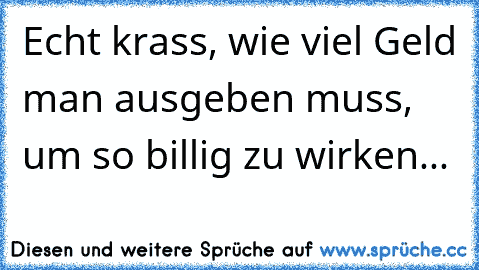 Echt krass, wie viel Geld man ausgeben muss, um so billig zu wirken...

Diesen und weitere Sprüche auf www.sprüche.cc